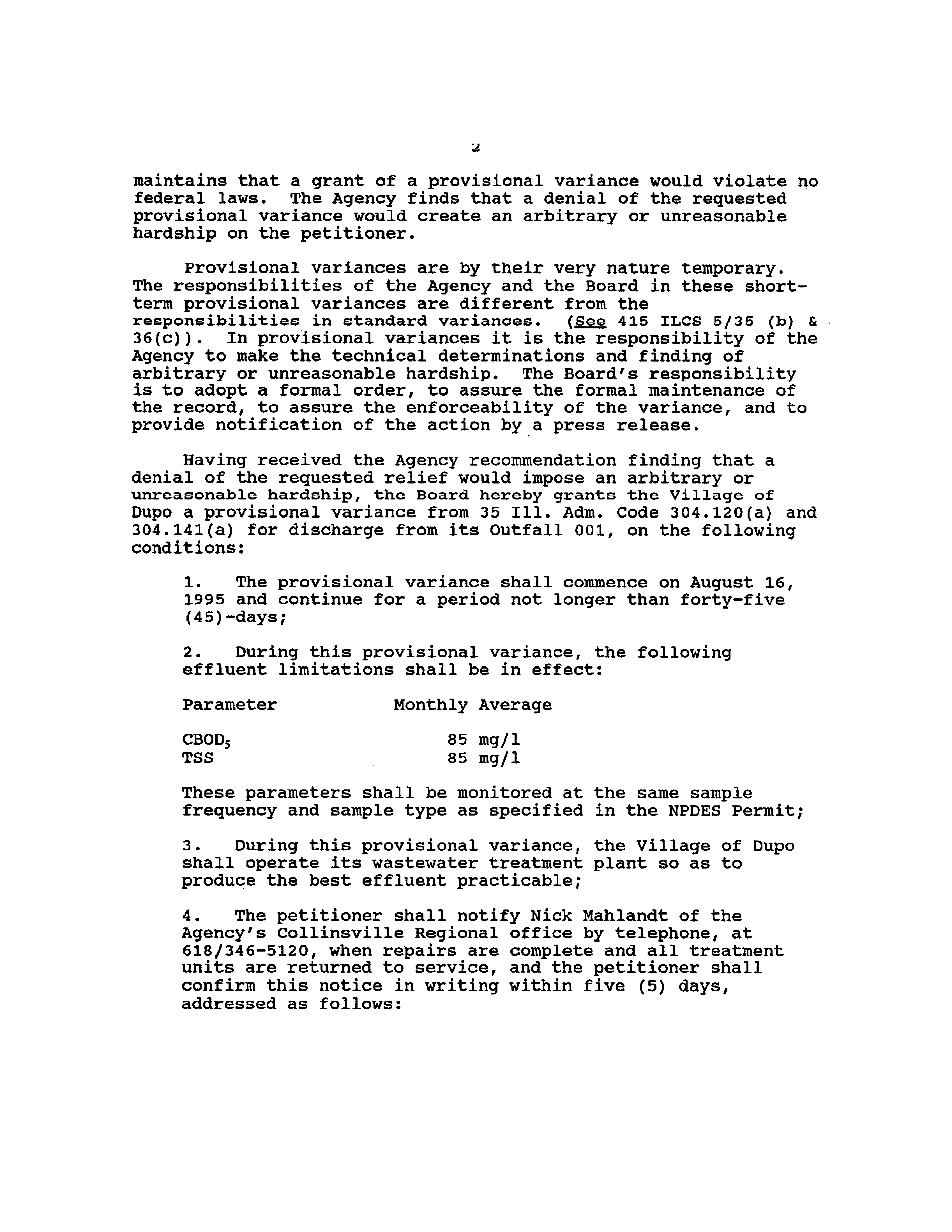 2

maintains that a grant of a provisional variance would violate no federal laws. The Agency finds that a denial of the requested provisional variance would create an arbitrary or unreasonable hardship on the petitioner.

Provisional variances are by their very nature temporary. The responsibilities of the Agency and the Board in these short-term provisional variances are different from the responsibilities in standard variances. (See 415 ILCS 5/35 (b) & 36(c)). In provisional variances it is the responsibility of the Agency to make the technical determinations and finding of arbitrary or unreasonable hardship. The Board's responsibility is to adopt a formal order, to assure the formal maintenance of the record, to assure the enforceability of the variance, and to provide notification of the action by a press release.

Having received the Agency recommendation finding that a denial of the requested relief would impose an arbitrary or unreasonable hardship, the Board hereby grants the Village of Dupo a provisional variance from 35 Ill. Adm. Code 304.120(a) and 304.141(a) for discharge from its Outfall 001, on the following conditions:

1. The provisional variance shall commence on August 16, 1995 and continue for a period not longer than forty-five (45)-days;

2. During this provisional variance, the following effluent limitations shall be in effect:

| Parameter | Monthly Average |
|---|---|
| $CBOD_5$ | 85 mg/l |
| TSS | 85 mg/l |

These parameters shall be monitored at the same sample frequency and sample type as specified in the NPDES Permit;

3. During this provisional variance, the Village of Dupo shall operate its wastewater treatment plant so as to produce the best effluent practicable;

4. The petitioner shall notify Nick Mahlandt of the Agency's Collinsville Regional office by telephone, at 618/346-5120, when repairs are complete and all treatment units are returned to service, and the petitioner shall confirm this notice in writing within five (5) days, addressed as follows: